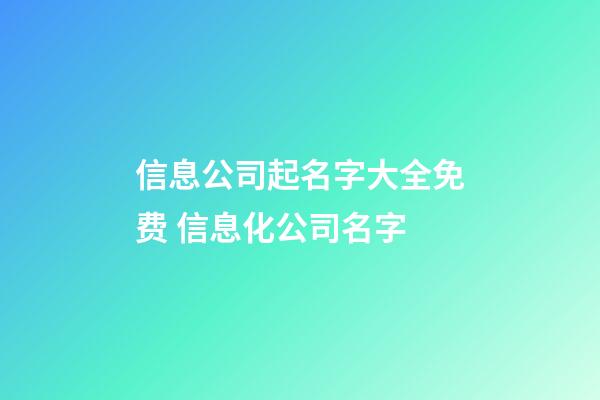 信息公司起名字大全免费 信息化公司名字